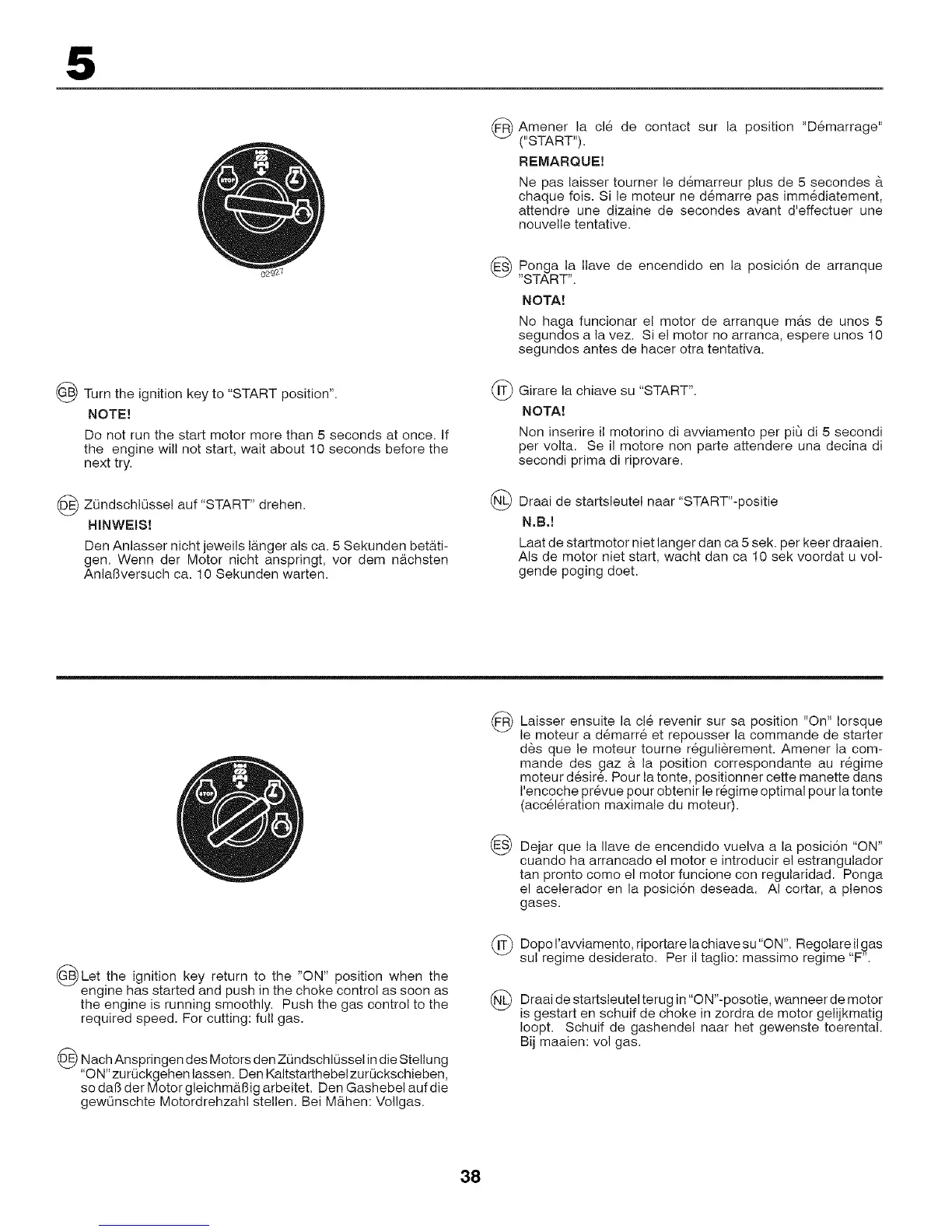 5

STOP

02927

GB Turn the ignition key to "START position".

NOTE!

Do not run the start motor more than 5 seconds at once. If the engine will not start, wait about 10 seconds before the next try.

DE Zündschlüssel auf "START" drehen.

HINWEIS!

Den Anlasser nicht jeweils länger als ca. 5 Sekunden betätigen. Wenn der Motor nicht anspringt, vor dem nächsten Anlaßversuch ca. 10 Sekunden warten.

FR Amener la clé de contact sur la position "Démarrage" ("START").

REMARQUE!

Ne pas laisser tourner le démarreur plus de 5 secondes à chaque fois. Si le moteur ne démarre pas immédiatement, attendre une dizaine de secondes avant d'effectuer une nouvelle tentative.

ES Ponga la llave de encendido en la posición de arranque "START".

NOTA!

No haga funcionar el motor de arranque más de unos 5 segundos a la vez. Si el motor no arranca, espere unos 10 segundos antes de hacer otra tentativa.

IT Girare la chiave su "START".

NOTA!

Non inserire il motorino di avviamento per più di 5 secondi per volta. Se il motore non parte attendere una decina di secondi prima di riprovare.

NL Draai de startsleutel naar "START"-positie

N.B.!

Laat de startmotor niet langer dan ca 5 sek. per keer draaien. Als de motor niet start, wacht dan ca 10 sek voordat u volgende poging doet.

STOP

GB Let the ignition key return to the "ON" position when the engine has started and push in the choke control as soon as the engine is running smoothly. Push the gas control to the required speed. For cutting: full gas.

DE Nach Anspringen des Motors den Zündschlüssel in die Stellung "ON" zurückgehen lassen. Den Kaltstarthebel zurückschieben, so daß der Motor gleichmäßig arbeitet. Den Gashebel auf die gewünschte Motordrehzahl stellen. Bei Mähen: Vollgas.

FR Laisser ensuite la clé revenir sur sa position "On" lorsque le moteur a démarré et repousser la commande de starter dès que le moteur tourne régulièrement. Amener la commande des gaz à la position correspondante au régime moteur désiré. Pour la tonte, positionner cette manette dans l'encoche prévue pour obtenir le régime optimal pour la tonte (accélération maximale du moteur).

ES Dejar que la llave de encendido vuelva a la posición "ON" cuando ha arrancado el motor e introducir el estrangulador tan pronto como el motor funcione con regularidad. Ponga el acelerador en la posición deseada. Al cortar, a plenos gases.

IT Dopo l'avviamento, riportare la chiave su "ON". Regolare il gas sul regime desiderato. Per il taglio: massimo regime "F".

NL Draai de startsleutel terug in "ON"-posotie, wanneer de motor is gestart en schuif de choke in zordra de motor gelijkmatig loopt. Schuif de gashendel naar het gewenste toerental. Bij maaien: vol gas.

38